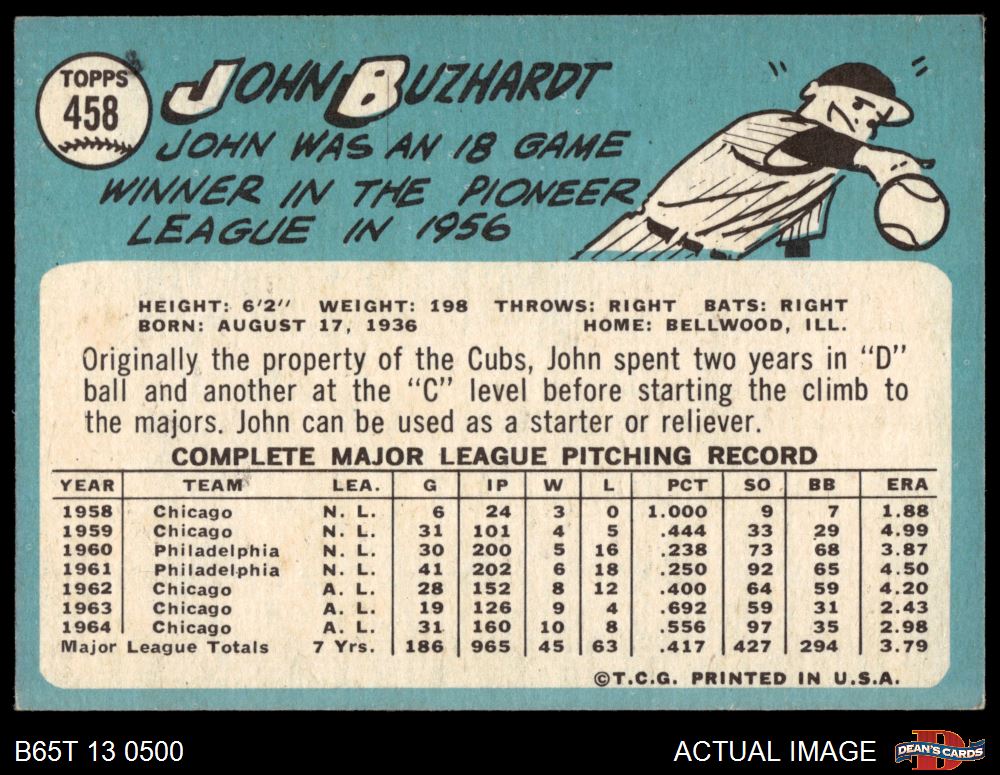 TOPPS
458

JOHN BUZHARDT

JOHN WAS AN 18 GAME WINNER IN THE PIONEER LEAGUE IN 1956

HEIGHT: 6'2" WEIGHT: 198 THROWS: RIGHT BATS: RIGHT
BORN: AUGUST 17, 1936 HOME: BELLWOOD, ILL.

Originally the property of the Cubs, John spent two years in "D" ball and another at the "C" level before starting the climb to the majors. John can be used as a starter or reliever.

COMPLETE MAJOR LEAGUE PITCHING RECORD

| YEAR | TEAM | LEA. | G | IP | W | L | PCT | SO | BB | ERA |
|---|---|---|---|---|---|---|---|---|---|---|
| 1958 | Chicago | N. L. | 6 | 24 | 3 | 0 | 1.000 | 9 | 7 | 1.88 |
| 1959 | Chicago | N. L. | 31 | 101 | 4 | 5 | .444 | 33 | 29 | 4.99 |
| 1960 | Philadelphia | N. L. | 30 | 200 | 5 | 16 | .238 | 73 | 68 | 3.87 |
| 1961 | Philadelphia | N. L. | 41 | 202 | 6 | 18 | .250 | 92 | 65 | 4.50 |
| 1962 | Chicago | A. L. | 28 | 152 | 8 | 12 | .400 | 64 | 59 | 4.20 |
| 1963 | Chicago | A. L. | 19 | 126 | 9 | 4 | .692 | 59 | 31 | 2.43 |
| 1964 | Chicago | A. L. | 31 | 160 | 10 | 8 | .556 | 97 | 35 | 2.98 |
| Major League Totals | | 7 Yrs. | 186 | 965 | 45 | 63 | .417 | 427 | 294 | 3.79 |

©T.C.G. PRINTED IN U.S.A.

B65T 13 0500

ACTUAL IMAGE

DEAN'S CARDS